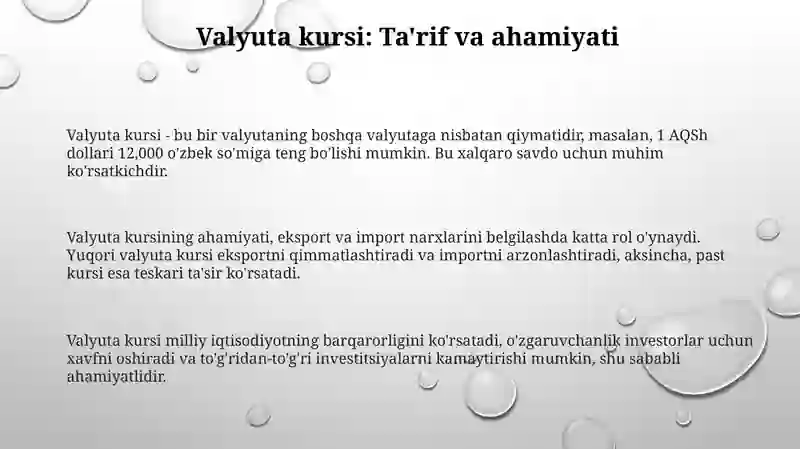 Valyuta kursi: Ta'rif va ahamiyati

Valyuta kursi - bu bir valyutaning boshqa valyutaga nisbatan qiymatidir, masalan, 1 AQSh dollari 12,000 o'zbek so'miga teng bo'lishi mumkin. Bu xalqaro savdo uchun muhim ko'rsatkichdir.

Valyuta kursining ahamiyati, eksport va import narxlarini belgilashda katta rol o'ynaydi. Yuqori valyuta kursi eksportni qimmatlashtiradi va importni arzonlashtiradi, aksincha, past kursi esa teskari ta'sir ko'rsatadi.

Valyuta kursi milliy iqtisodiyotning barqarorligini ko'rsatadi, o'zgaruvchanlik investorlar uchun xavfni oshiradi va to'g'ridan-to'g'ri investitsiyalarni kamaytirishi mumkin, shu sababli ahamiyatlidir.